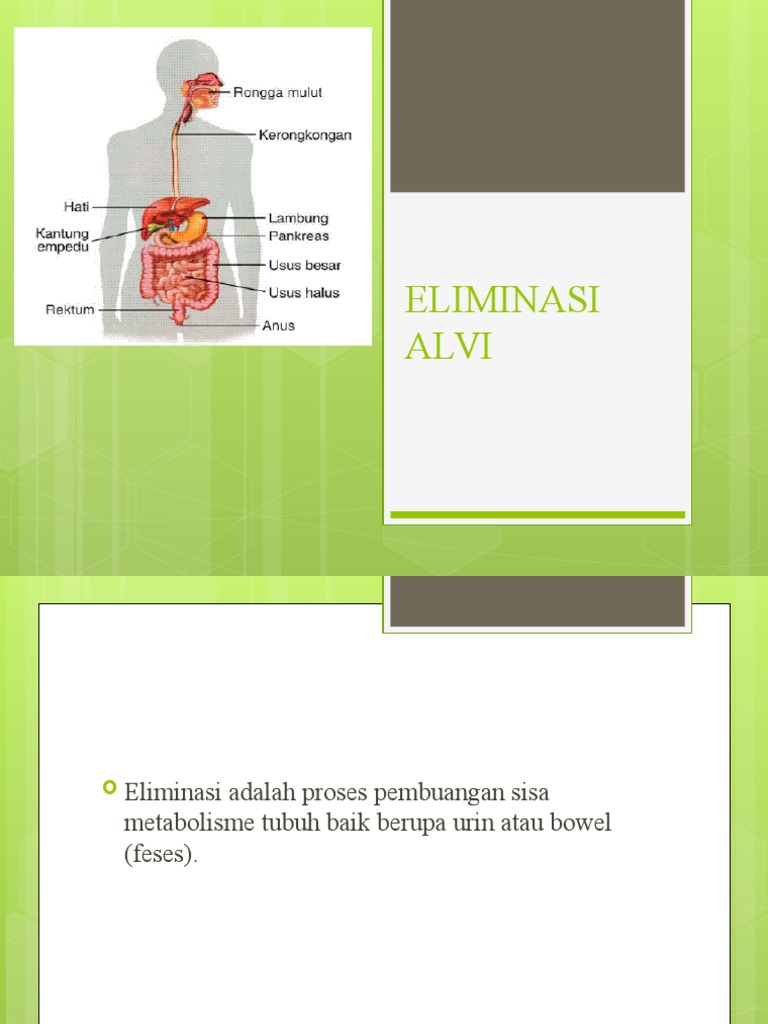 Rongga mulut
Kerongkongan
Hati
Kantung empedu
Lambung
Pankreas
Usus besar
Usus halus
Rektum
Anus

ELIMINASI ALVI

Eliminasi adalah proses pembuangan sisa metabolisme tubuh baik berupa urin atau bowel (feses).